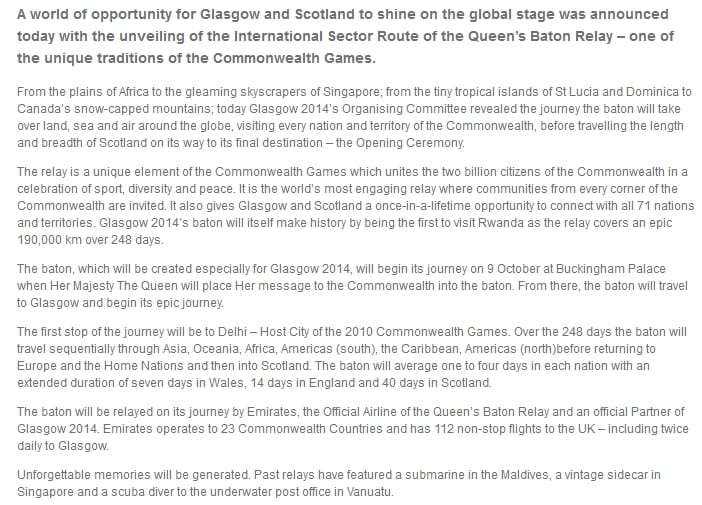 A world of opportunity for Glasgow and Scotland to shine on the global stage was announced today with the unveiling of the International Sector Route of the Queen's Baton Relay – one of the unique traditions of the Commonwealth Games.

From the plains of Africa to the gleaming skyscrapers of Singapore; from the tiny tropical islands of St Lucia and Dominica to Canada's snow-capped mountains; today Glasgow 2014's Organising Committee revealed the journey the baton will take over land, sea and air around the globe, visiting every nation and territory of the Commonwealth, before travelling the length and breadth of Scotland on its way to its final destination – the Opening Ceremony.

The relay is a unique element of the Commonwealth Games which unites the two billion citizens of the Commonwealth in a celebration of sport, diversity and peace. It is the world's most engaging relay where communities from every corner of the Commonwealth are invited. It also gives Glasgow and Scotland a once-in-a-lifetime opportunity to connect with all 71 nations and territories. Glasgow 2014's baton will itself make history by being the first to visit Rwanda as the relay covers an epic 190,000 km over 248 days.

The baton, which will be created especially for Glasgow 2014, will begin its journey on 9 October at Buckingham Palace when Her Majesty The Queen will place Her message to the Commonwealth into the baton. From there, the baton will travel to Glasgow and begin its epic journey.

The first stop of the journey will be to Delhi – Host City of the 2010 Commonwealth Games. Over the 248 days the baton will travel sequentially through Asia, Oceania, Africa, Americas (south), the Caribbean, Americas (north)before returning to Europe and the Home Nations and then into Scotland. The baton will average one to four days in each nation with an extended duration of seven days in Wales, 14 days in England and 40 days in Scotland.

The baton will be relayed on its journey by Emirates, the Official Airline of the Queen's Baton Relay and an official Partner of Glasgow 2014. Emirates operates to 23 Commonwealth Countries and has 112 non-stop flights to the UK – including twice daily to Glasgow.

Unforgettable memories will be generated. Past relays have featured a submarine in the Maldives, a vintage sidecar in Singapore and a scuba diver to the underwater post office in Vanuatu.